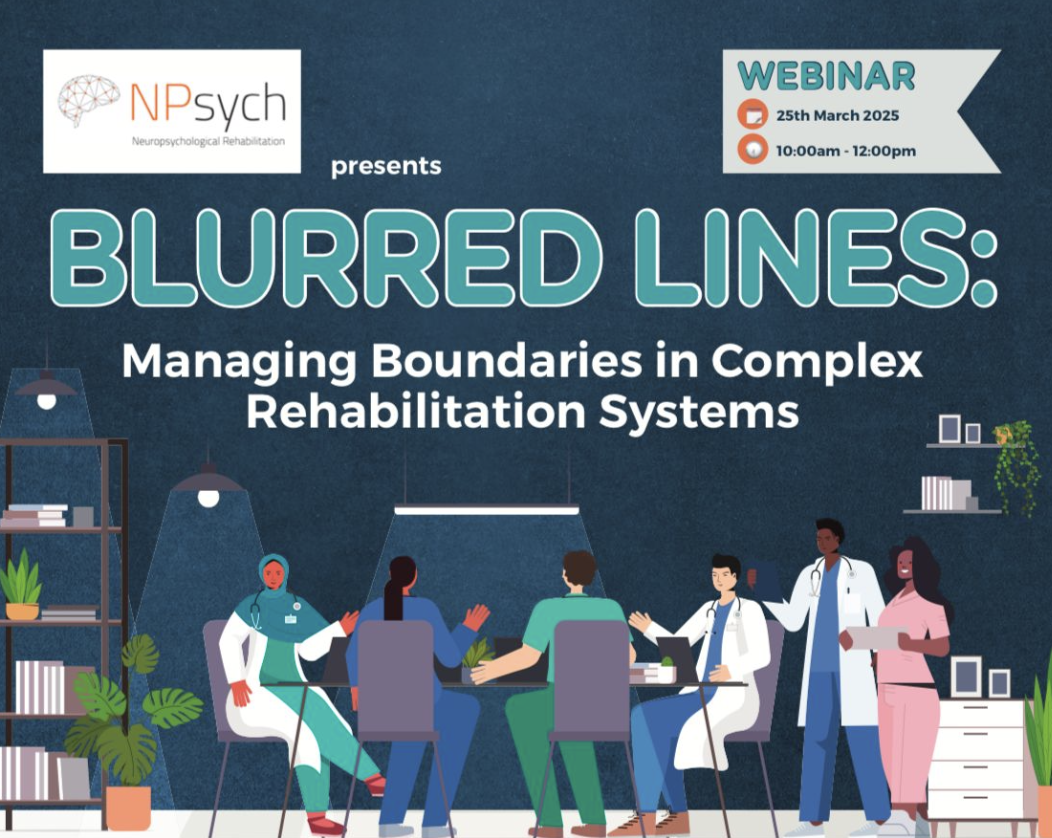 NPsych
Neuropsychological Rehabilitation

presents

WEBINAR
25th March 2025
10:00am - 12:00pm

BLURRED LINES:

Managing Boundaries in Complex Rehabilitation Systems